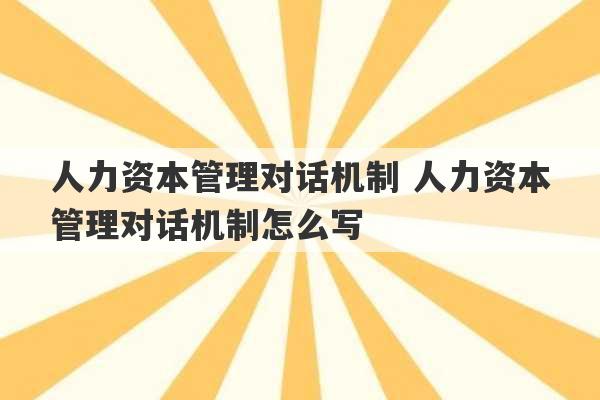 人力资本管理对话机制 人力资本管理对话机制怎么写